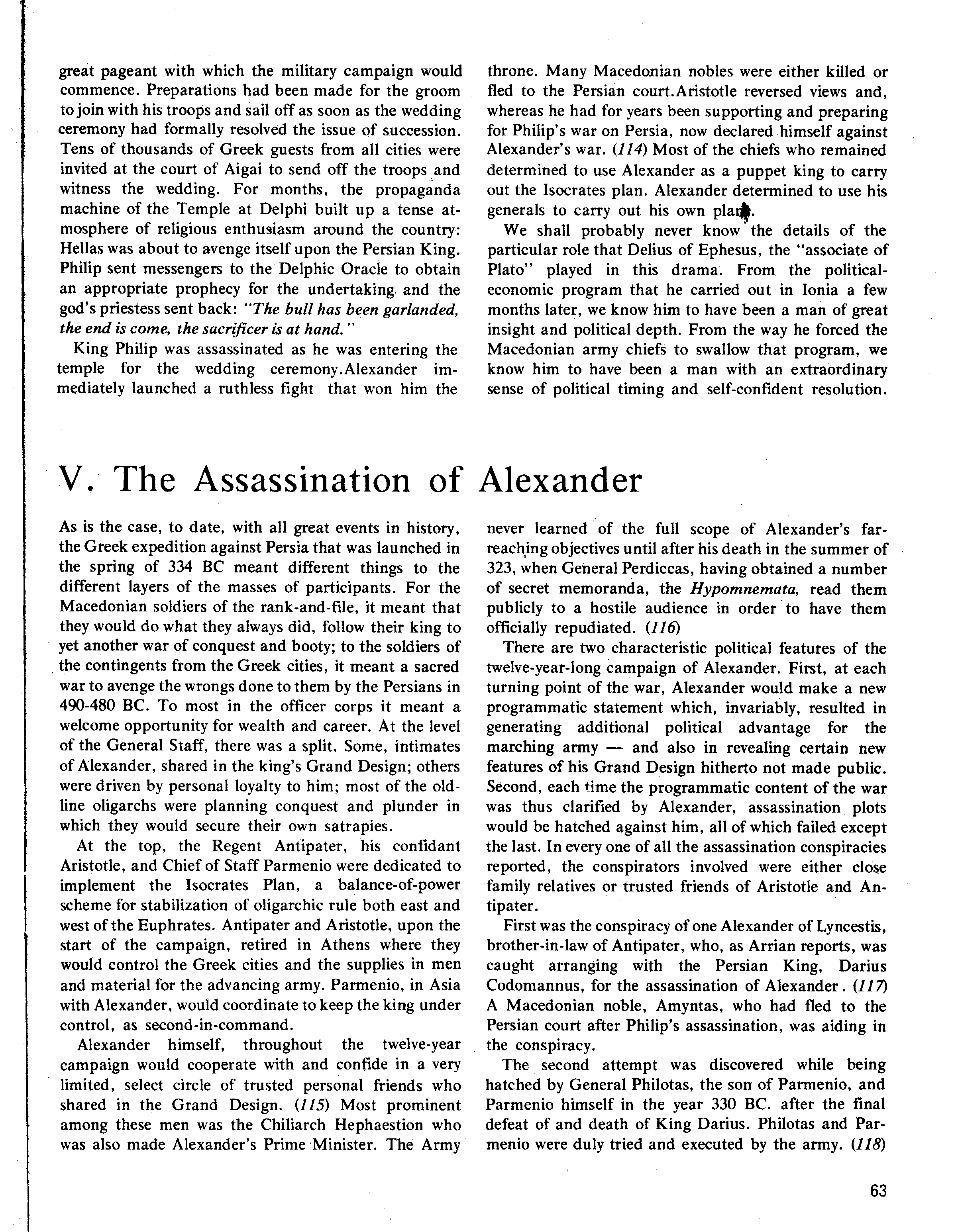 great pageant with which the military campaign would commence. Preparations had been made for the groom to join with his troops and sail off as soon as the wedding ceremony had formally resolved the issue of succession. Tens of thousands of Greek guests from all cities were invited at the court of Aigai to send off the troops and witness the wedding. For months, the propaganda machine of the Temple at Delphi built up a tense atmosphere of religious enthusiasm around the country: Hellas was about to avenge itself upon the Persian King. Philip sent messengers to the Delphic Oracle to obtain an appropriate prophecy for the undertaking and the god's priestess sent back: "The bull has been garlanded, the end is come, the sacrificer is at hand."

King Philip was assassinated as he was entering the temple for the wedding ceremony.Alexander immediately launched a ruthless fight that won him the throne. Many Macedonian nobles were either killed or fled to the Persian court.Aristotle reversed views and, whereas he had for years been supporting and preparing for Philip's war on Persia, now declared himself against Alexander's war. (114) Most of the chiefs who remained determined to use Alexander as a puppet king to carry out the Isocrates plan. Alexander determined to use his generals to carry out his own plan.

We shall probably never know the details of the particular role that Delius of Ephesus, the "associate of Plato" played in this drama. From the political-economic program that he carried out in Ionia a few months later, we know him to have been a man of great insight and political depth. From the way he forced the Macedonian army chiefs to swallow that program, we know him to have been a man with an extraordinary sense of political timing and self-confident resolution.

V. The Assassination of Alexander

As is the case, to date, with all great events in history, the Greek expedition against Persia that was launched in the spring of 334 BC meant different things to the different layers of the masses of participants. For the Macedonian soldiers of the rank-and-file, it meant that they would do what they always did, follow their king to yet another war of conquest and booty; to the soldiers of the contingents from the Greek cities, it meant a sacred war to avenge the wrongs done to them by the Persians in 490-480 BC. To most in the officer corps it meant a welcome opportunity for wealth and career. At the level of the General Staff, there was a split. Some, intimates of Alexander, shared in the king's Grand Design; others were driven by personal loyalty to him; most of the old-line oligarchs were planning conquest and plunder in which they would secure their own satrapies.

At the top, the Regent Antipater, his confidant Aristotle, and Chief of Staff Parmenio were dedicated to implement the Isocrates Plan, a balance-of-power scheme for stabilization of oligarchic rule both east and west of the Euphrates. Antipater and Aristotle, upon the start of the campaign, retired in Athens where they would control the Greek cities and the supplies in men and material for the advancing army. Parmenio, in Asia with Alexander, would coordinate to keep the king under control, as second-in-command.

Alexander himself, throughout the twelve-year campaign would cooperate with and confide in a very limited, select circle of trusted personal friends who shared in the Grand Design. (115) Most prominent among these men was the Chiliarch Hephaestion who was also made Alexander's Prime Minister. The Army never learned of the full scope of Alexander's far-reaching objectives until after his death in the summer of 323, when General Perdiccas, having obtained a number of secret memoranda, the Hypomnemata, read them publicly to a hostile audience in order to have them officially repudiated. (116)

There are two characteristic political features of the twelve-year-long campaign of Alexander. First, at each turning point of the war, Alexander would make a new programmatic statement which, invariably, resulted in generating additional political advantage for the marching army — and also in revealing certain new features of his Grand Design hitherto not made public. Second, each time the programmatic content of the war was thus clarified by Alexander, assassination plots would be hatched against him, all of which failed except the last. In every one of all the assassination conspiracies reported, the conspirators involved were either close family relatives or trusted friends of Aristotle and Antipater.

First was the conspiracy of one Alexander of Lyncestis, brother-in-law of Antipater, who, as Arrian reports, was caught arranging with the Persian King, Darius Codomannus, for the assassination of Alexander. (117) A Macedonian noble, Amyntas, who had fled to the Persian court after Philip's assassination, was aiding in the conspiracy.

The second attempt was discovered while being hatched by General Philotas, the son of Parmenio, and Parmenio himself in the year 330 BC. after the final defeat of and death of King Darius. Philotas and Parmenio were duly tried and executed by the army. (118)

63